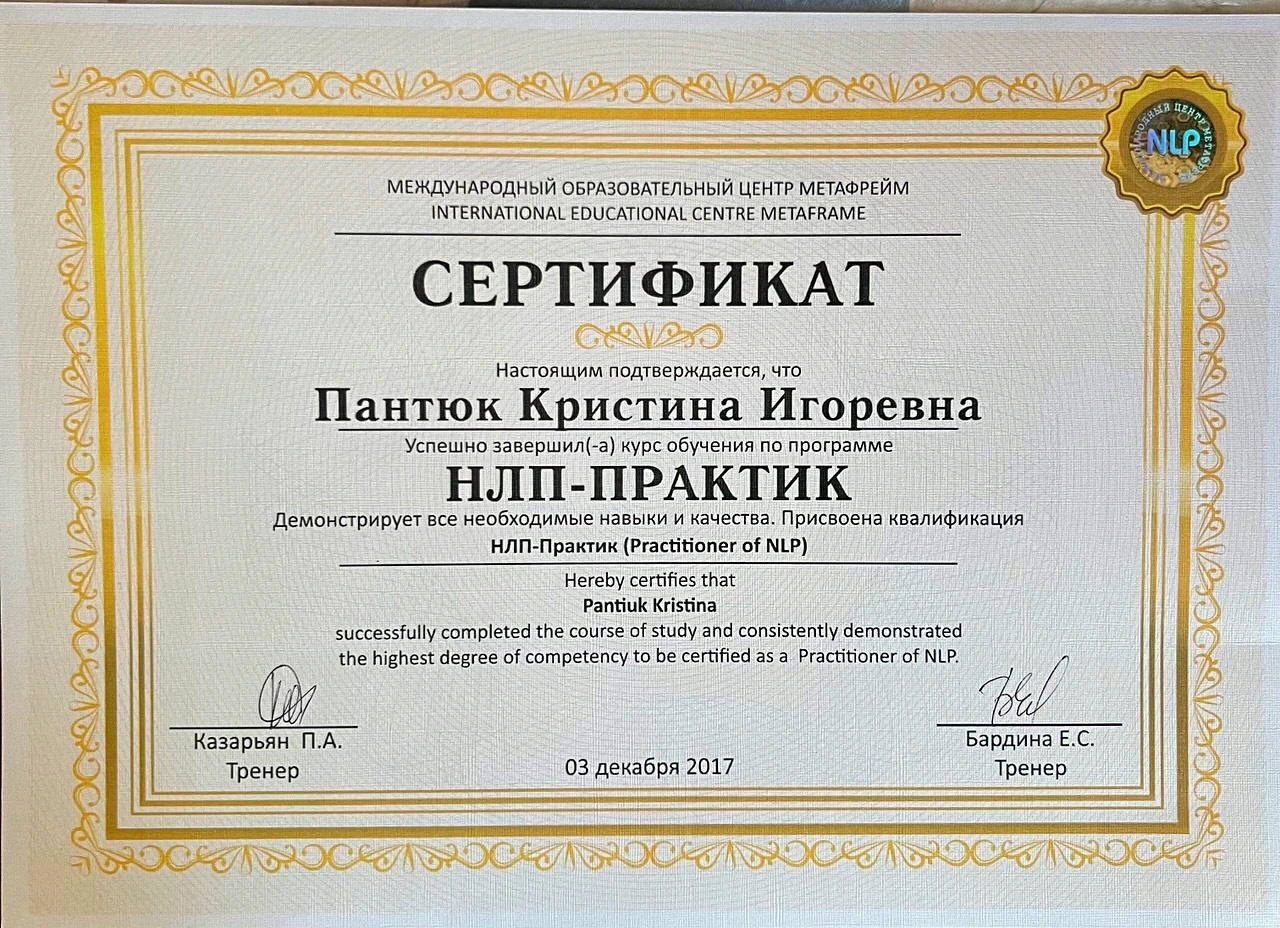 NLP

МЕЖДУНАРОДНЫЙ ОБРАЗОВАТЕЛЬНЫЙ ЦЕНТР МЕТАФРЕЙМ
INTERNATIONAL EDUCATIONAL CENTRE METAFRAME

СЕРТИФИКАТ

Настоящим подтверждается, что
Пантюк Кристина Игоревна
Успешно завершил(-а) курс обучения по программе
НЛП-ПРАКТИК
Демонстрирует все необходимые навыки и качества. Присвоена квалификация
НЛП-Практик (Practitioner of NLP)

Hereby certifies that
Pantiuk Kristina
successfully completed the course of study and consistently demonstrated the highest degree of competency to be certified as a Practitioner of NLP.

Казарьян П.А.
Тренер

03 декабря 2017

Бардина Е.С.
Тренер